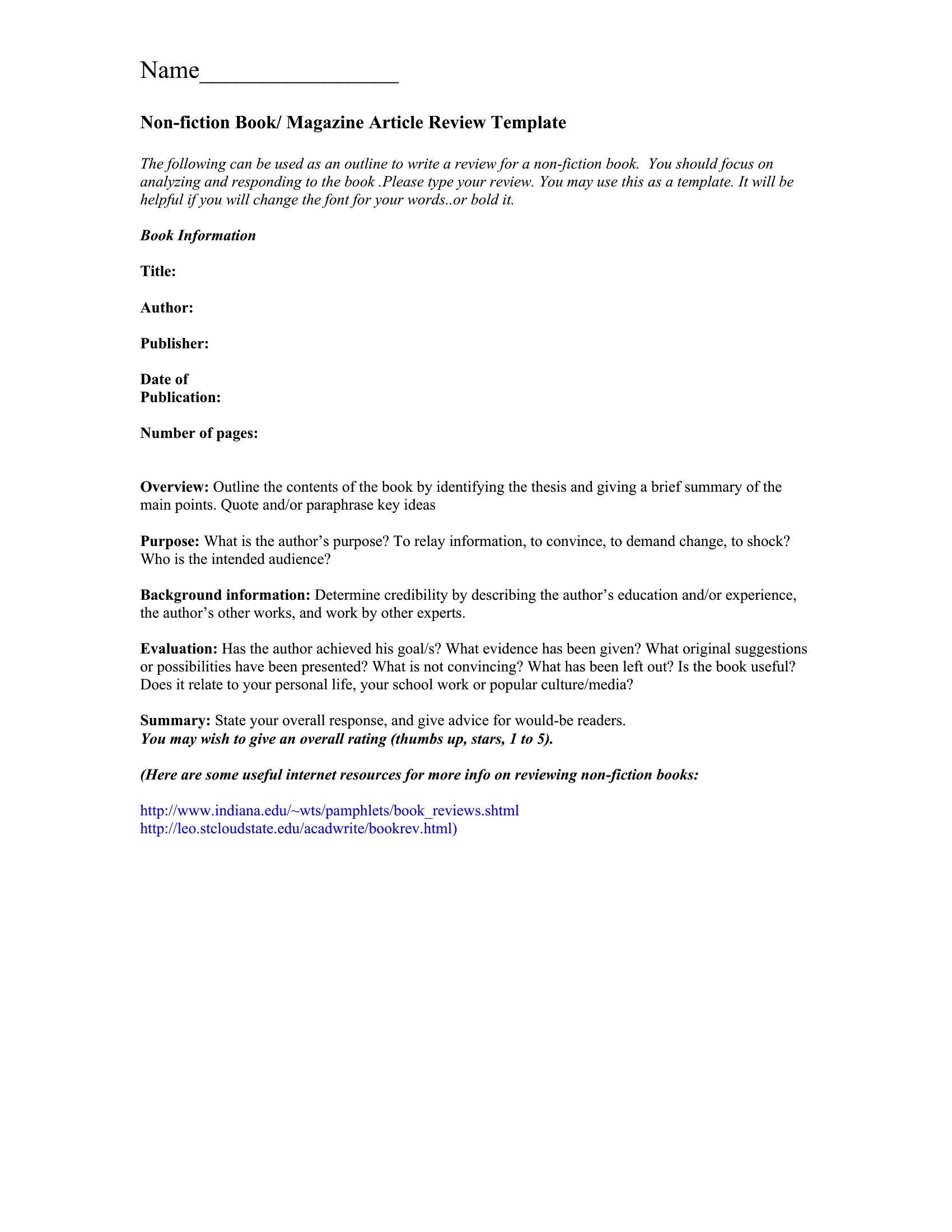 Name________________

Non-fiction Book/ Magazine Article Review Template

The following can be used as an outline to write a review for a non-fiction book. You should focus on analyzing and responding to the book .Please type your review. You may use this as a template. It will be helpful if you will change the font for your words..or bold it.

Book Information

Title:

Author:

Publisher:

Date of Publication:

Number of pages:

Overview: Outline the contents of the book by identifying the thesis and giving a brief summary of the main points. Quote and/or paraphrase key ideas

Purpose: What is the author's purpose? To relay information, to convince, to demand change, to shock? Who is the intended audience?

Background information: Determine credibility by describing the author's education and/or experience, the author's other works, and work by other experts.

Evaluation: Has the author achieved his goal/s? What evidence has been given? What original suggestions or possibilities have been presented? What is not convincing? What has been left out? Is the book useful? Does it relate to your personal life, your school work or popular culture/media?

Summary: State your overall response, and give advice for would-be readers.
You may wish to give an overall rating (thumbs up, stars, 1 to 5).

(Here are some useful internet resources for more info on reviewing non-fiction books:

http://www.indiana.edu/~wts/pamphlets/book_reviews.shtml
http://leo.stcloudstate.edu/acadwrite/bookrev.html)